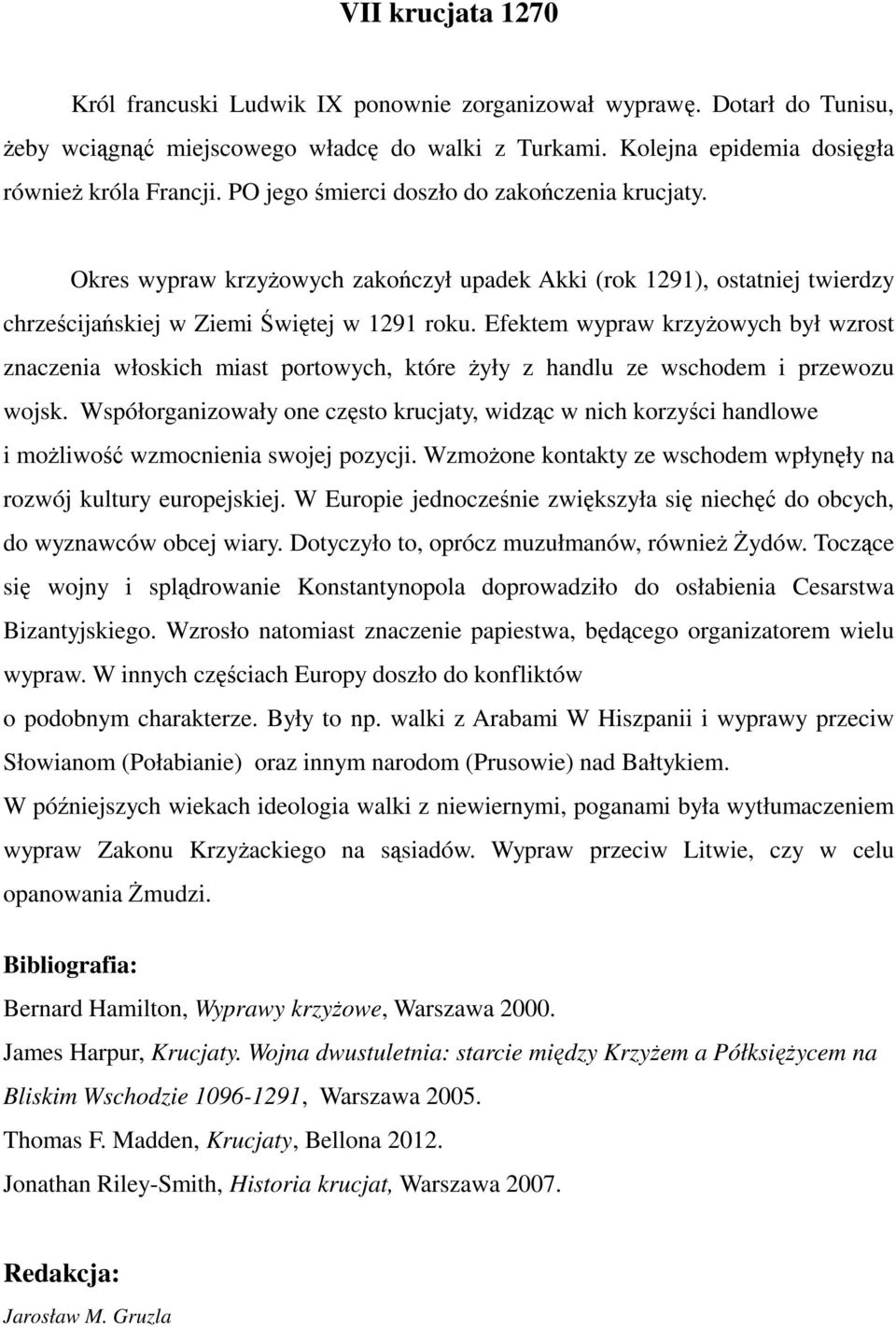 VII krucjata 1270

Król francuski Ludwik IX ponownie zorganizował wyprawę. Dotarł do Tunisu, żeby wciągnąć miejscowego władcę do walki z Turkami. Kolejna epidemia dosięgła również króla Francji. PO jego śmierci doszło do zakończenia krucjaty.

Okres wypraw krzyżowych zakończył upadek Akki (rok 1291), ostatniej twierdzy chrześcijańskiej w Ziemi Świętej w 1291 roku. Efektem wypraw krzyżowych był wzrost znaczenia włoskich miast portowych, które żyły z handlu ze wschodem i przewozu wojsk. Współorganizowały one często krucjaty, widząc w nich korzyści handlowe i możliwość wzmocnienia swojej pozycji. Wzmożone kontakty ze wschodem wpłynęły na rozwój kultury europejskiej. W Europie jednocześnie zwiększyła się niechęć do obcych, do wyznawców obcej wiary. Dotyczyło to, oprócz muzułmanów, również Żydów. Toczące się wojny i splądrowanie Konstantynopola doprowadziło do osłabienia Cesarstwa Bizantyjskiego. Wzrosło natomiast znaczenie papiestwa, będącego organizatorem wielu wypraw. W innych częściach Europy doszło do konfliktów o podobnym charakterze. Były to np. walki z Arabami W Hiszpanii i wyprawy przeciw Słowianom (Połabianie) oraz innym narodom (Prusowie) nad Bałtykiem.
W późniejszych wiekach ideologia walki z niewiernymi, poganami była wytłumaczeniem wypraw Zakonu Krzyżackiego na sąsiadów. Wypraw przeciw Litwie, czy w celu opanowania Żmudzi.

Bibliografia:
Bernard Hamilton, Wyprawy krzyżowe, Warszawa 2000.
James Harpur, Krucjaty. Wojna dwustuletnia: starcie między Krzyżem a Półksiężycem na Bliskim Wschodzie 1096-1291, Warszawa 2005.
Thomas F. Madden, Krucjaty, Bellona 2012.
Jonathan Riley-Smith, Historia krucjat, Warszawa 2007.

Redakcja:
Jarosław M. Gruzla